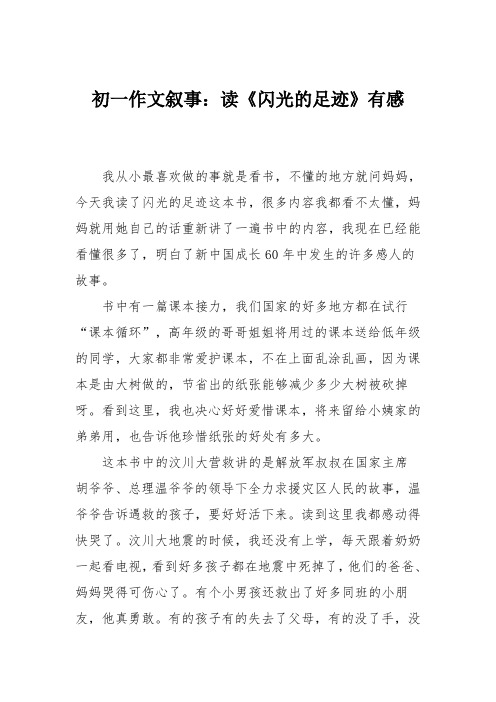 初一作文叙事：读《闪光的足迹》有感

我从小最喜欢做的事就是看书，不懂的地方就问妈妈，今天我读了闪光的足迹这本书，很多内容我都看不大懂，妈妈就用她自己的话重新讲了一遍书中的内容，我现在已经能看懂很多了，明白了新中国成长60年中发生的许多感人的故事。

书中有一篇课本接力，我们国家的好多地方都在试行“课本循环”，高年级的哥哥姐姐将用过的课本送给低年级的同学，大家都非常爱护课本，不在上面乱涂乱画，因为课本是由大树做的，节省出的纸张能够减少多少大树被砍掉呀。看到这里，我也决心好好爱惜课本，将来留给小姨家的弟弟用，也告诉他珍惜纸张的好处有多大。

这本书中的汶川大营救讲的是解放军叔叔在国家主席胡爷爷、总理温爷爷的领导下全力求援灾区人民的故事，温爷爷告诉遇救的孩子，要好好活下来。读到这里我都感动得快哭了。汶川大地震的时候，我还没有上学，每天跟着奶奶一起看电视，看到好多孩子都在地震中死掉了，他们的爸爸、妈妈哭得可伤心了。有个小男孩还救出了好多同班的小朋友，他真勇敢。有的孩子有的失去了父母，有的没了手，没